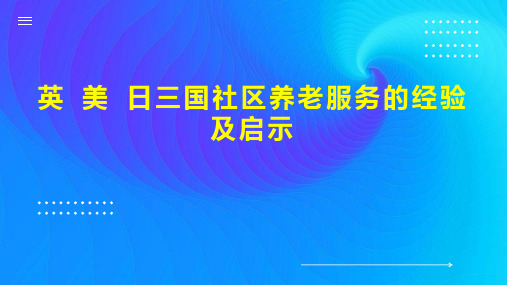 英 美 日三国社区养老服务的经验及启示